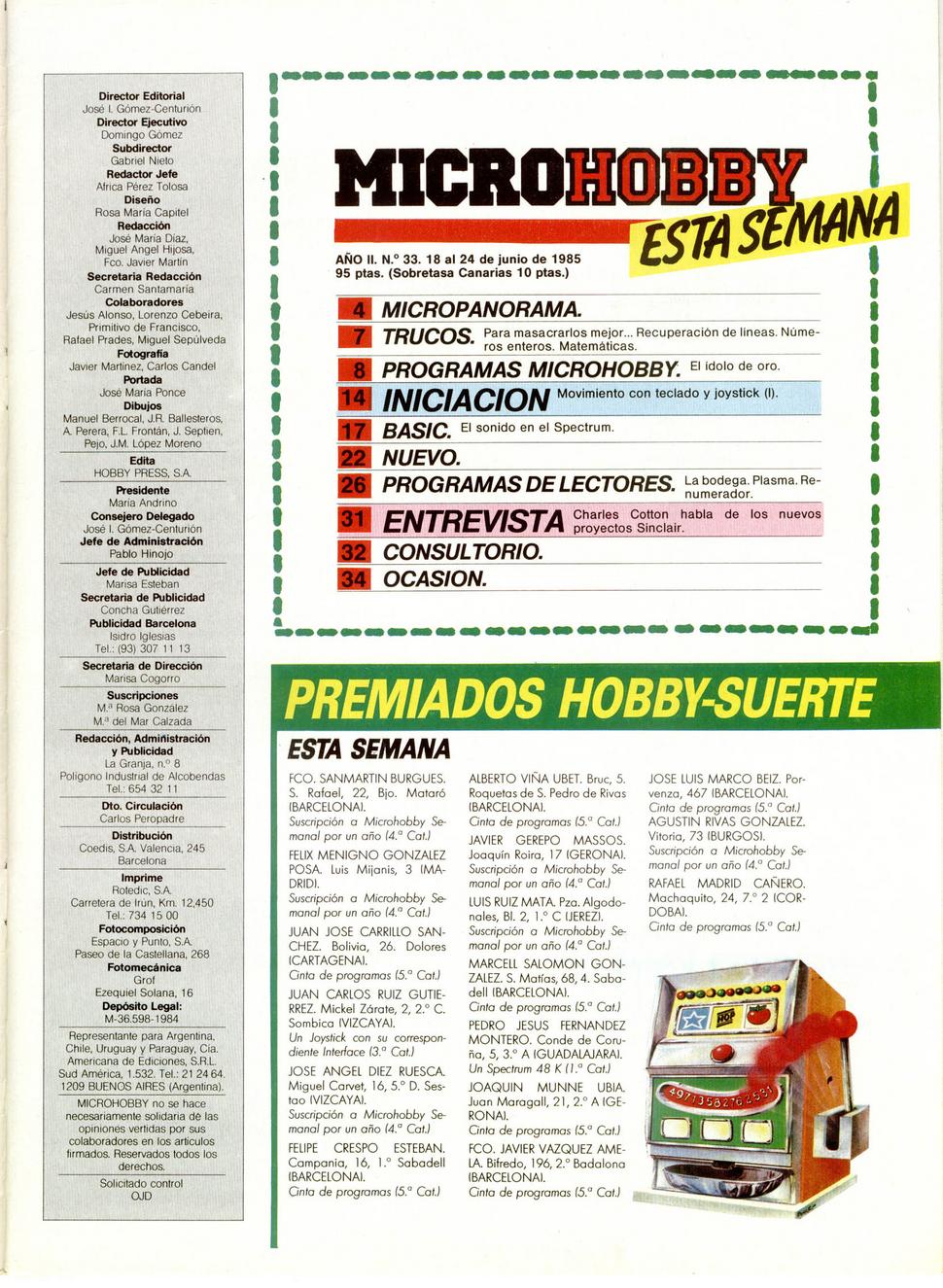 Director Editorial
José I. Gómez-Centurión
Director Ejecutivo
Domingo Gómez
Subdirector
Gabriel Nieto
Redactor Jefe
Africa Pérez Tolosa
Diseño
Rosa María Capitel
Redacción
José María Díaz, Miguel Angel Hijosa, Fco. Javier Martín
Secretaria Redacción
Carmen Santamaría
Colaboradores
Jesús Alonso, Lorenzo Cebeira, Primitivo de Francisco, Rafael Prades, Miguel Sepúlveda
Fotografía
Javier Martínez, Carlos Candel
Portada
José María Ponce
Dibujos
Manuel Berrocal, J.R. Ballesteros, A. Perera, F.L. Frontán, J. Septien, Pejo, J.M. López Moreno
Edita
HOBBY PRESS, S.A.
Presidente
María Andrino
Consejero Delegado
José I. Gómez-Centurión
Jefe de Administración
Pablo Hinojo
Jefe de Publicidad
Marisa Esteban
Secretaria de Publicidad
Concha Gutiérrez
Publicidad Barcelona
Isidro Iglesias
Tel.: (93) 307 11 13
Secretaria de Dirección
Marisa Cogorro
Suscripciones
M.ª Rosa González
M.ª del Mar Calzada
Redacción, Administración y Publicidad
La Granja, n.º 8
Polígono Industrial de Alcobendas
Tel.: 654 32 11
Dto. Circulación
Carlos Peropadre
Distribución
Coedis, S.A. Valencia, 245
Barcelona
Imprime
Rotedic, S.A.
Carretera de Irún, Km. 12,450
Tel.: 734 15 00
Fotocomposición
Espacio y Punto, S.A.
Paseo de la Castellana, 268
Fotomecánica
Grof
Ezequiel Solana, 16
Depósito Legal:
M-36.598-1984
Representante para Argentina, Chile, Uruguay y Paraguay, Cía. Americana de Ediciones, S.R.L. Sud América, 1.532. Tel.: 21 24 64. 1209 BUENOS AIRES (Argentina).
MICROHOBBY no se hace necesariamente solidaria de las opiniones vertidas por sus colaboradores en los artículos firmados. Reservados todos los derechos.
Solicitado control OJD

MICROHOBBY
ESTA SEMANA
AÑO II. N.º 33. 18 al 24 de junio de 1985
95 ptas. (Sobretasa Canarias 10 ptas.)

4 MICROPANORAMA.
7 TRUCOS. Para masacrarlos mejor... Recuperación de líneas. Números enteros. Matemáticas.
8 PROGRAMAS MICROHOBBY. El ídolo de oro.
14 INICIACION Movimiento con teclado y joystick (I).
17 BASIC. El sonido en el Spectrum.
22 NUEVO.
26 PROGRAMAS DE LECTORES. La bodega. Plasma. Renumerador.
31 ENTREVISTA Charles Cotton habla de los nuevos proyectos Sinclair.
32 CONSULTORIO.
34 OCASION.

PREMIADOS HOBBY-SUERTE
ESTA SEMANA

FCO. SANMARTIN BURGUES. S. Rafael, 22, Bjo. Mataró (BARCELONA).
Suscripción a Microhobby Semanal por un año (4.ª Cat.)
FELIX MENIGNO GONZALEZ POSA. Luis Mijanis, 3 (MADRID).
Suscripción a Microhobby Semanal por un año (4.ª Cat.)
JUAN JOSE CARRILLO SANCHEZ. Bolivia, 26. Dolores (CARTAGENA).
Cinta de programas (5.ª Cat.)
JUAN CARLOS RUIZ GUTIERREZ. Mickel Zárate, 2, 2.º C. Sombica (VIZCAYA).
Un Joystick con su correspondiente Interface (3.ª Cat.)
JOSE ANGEL DIEZ RUESCA. Miguel Carvet, 16, 5.º D. Sestao (VIZCAYA).
Suscripción a Microhobby Semanal por un año (4.ª Cat.)
FELIPE CRESPO ESTEBAN. Campania, 16, 1.º Sabadell (BARCELONA).
Cinta de programas (5.ª Cat.)

ALBERTO VIÑA UBET. Bruc, 5. Roquetas de S. Pedro de Rivas (BARCELONA).
Cinta de programas (5.ª Cat.)
JAVIER GEREPO MASSOS. Joaquín Roira, 17 (GERONA).
Suscripción a Microhobby Semanal por un año (4.ª Cat.)
LUIS RUIZ MATA. Pza. Algodonales, Bl. 2, 1.º C (JEREZ).
Suscripción a Microhobby Semanal por un año (4.ª Cat.)
MARCELL SALOMON GONZALEZ. S. Matías, 68, 4. Sabadell (BARCELONA).
Cinta de programas (5.ª Cat.)
PEDRO JESUS FERNANDEZ MONTERO. Conde de Coruña, 5, 3.º A (GUADALAJARA).
Un Spectrum 48 K (1.ª Cat.)
JOAQUIN MUNNE UBIA. Juan Maragall, 21, 2.º A (GERONA).
Cinta de programas (5.ª Cat.)
FCO. JAVIER VAZQUEZ AMELA. Bifredo, 196, 2.º Badalona (BARCELONA).
Cinta de programas (5.ª Cat.)

JOSE LUIS MARCO BEIZ. Porvenza, 467 (BARCELONA).
Cinta de programas (5.ª Cat.)
AGUSTIN RIVAS GONZALEZ. Vitoria, 73 (BURGOS).
Suscripción a Microhobby Semanal por un año (4.ª Cat.)
RAFAEL MADRID CAÑERO. Machaquito, 24, 7.º 2 (CORDOBA).
Cinta de programas (5.ª Cat.)

4971358276 2531